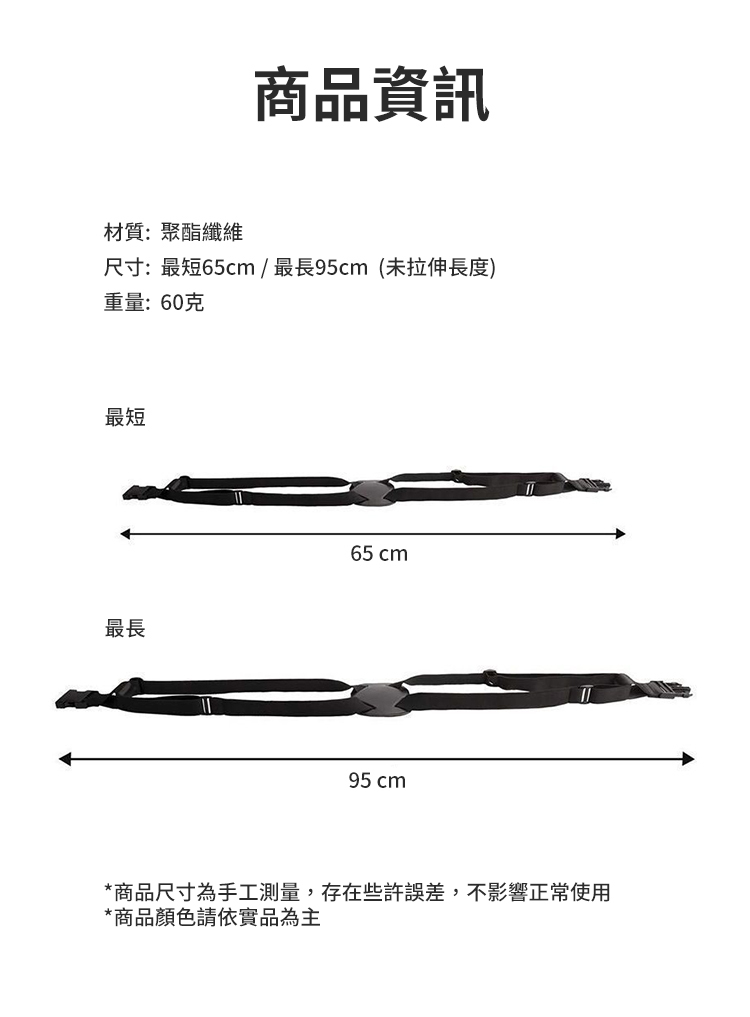 商品資訊

材質: 聚酯纖維
尺寸: 最短65cm / 最長95cm (未拉伸長度)
重量: 60克

最短

65 cm

最長

95 cm

*商品尺寸為手工測量，存在些許誤差，不影響正常使用
*商品顏色請依實品為主